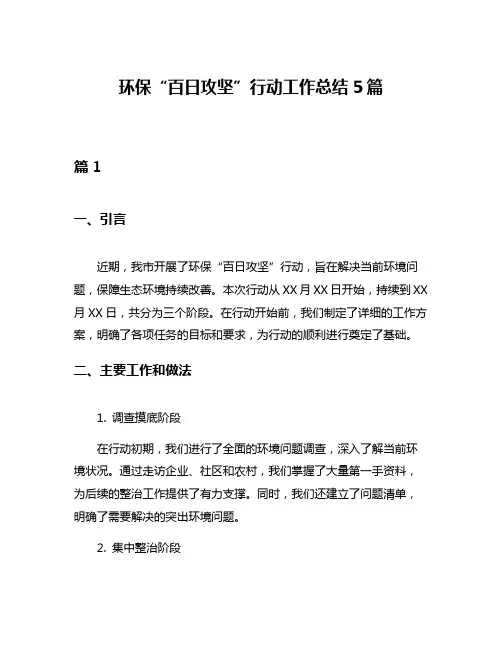 环保“百日攻坚”行动工作总结5篇

篇1

一、引言

近期，我市开展了环保“百日攻坚”行动，旨在解决当前环境问题，保障生态环境持续改善。本次行动从XX月XX日开始，持续到XX月XX日，共分为三个阶段。在行动开始前，我们制定了详细的工作方案，明确了各项任务的目标和要求，为行动的顺利进行奠定了基础。

二、主要工作和做法

1. 调查摸底阶段

在行动初期，我们进行了全面的环境问题调查，深入了解当前环境状况。通过走访企业、社区和农村，我们掌握了大量第一手资料，为后续的整治工作提供了有力支撑。同时，我们还建立了问题清单，明确了需要解决的突出环境问题。

2. 集中整治阶段